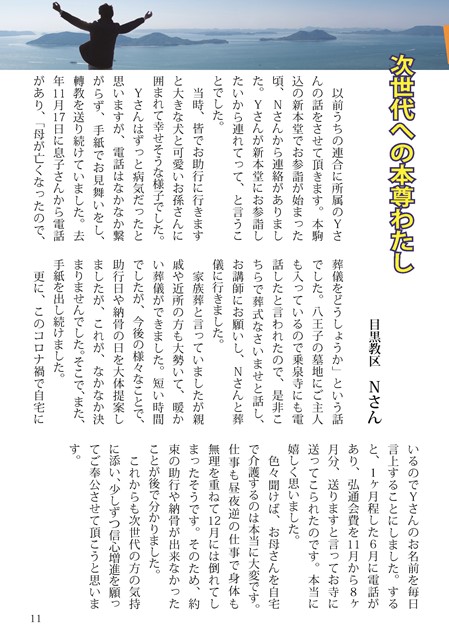 次世代への本尊わたし

目黒教区　Nさん

以前うちの連合に所属のYさんの話をさせて頂きます。本駒込の新本堂でお参詣が始まった頃、Nさんから連絡がありました。Yさんが新本堂にお参詣したいから連れてって、と言うことでした。

当時、皆でお助行に行きますと大きな犬と可愛いお孫さんに囲まれて幸せそうな様子でした。

Yさんはずっと病気だったと思いますが、電話はなかなか繋がらず、手紙でお見舞いをし、轉教を送り続けていました。去年11月17日に息子さんから電話があり、「母が亡くなったので、葬儀をどうしょうか」という話でした。八王子の墓地にご主人も入っているので乗泉寺にも電話したと言われたので、是非こちらで葬式なさいませと話し、お講師にお願いし、Nさんと葬儀に行きました。

家族葬と言っていましたが親戚や近所の方も大勢いて、暖かい葬儀ができました。短い時間でしたが、今後の様々なことで、助行日や納骨の日を大体提案しましたが、これが、なかなか決まりませんでした。そこで、また、手紙を出し続けました。

更に、このコロナ禍で自宅にいるのでYさんのお名前を毎日言上することにしました。すると、1ヶ月程した6月に電話があり、弘通会費を11月から8ヶ月分、送りますと言ってお寺に送ってこられたのです。本当に嬉しく思いました。

色々聞けば、お母さんを自宅で介護するのは本当に大変です。仕事も昼夜逆の仕事で身体も無理を重ねて12月には倒れてしまったそうです。そのため、約束の助行や納骨が出来なかったことが後で分かりました。

これからも次世代の方の気持に添い、少しずつ信心増進を願ってご奉公させて頂こうと思います。

11